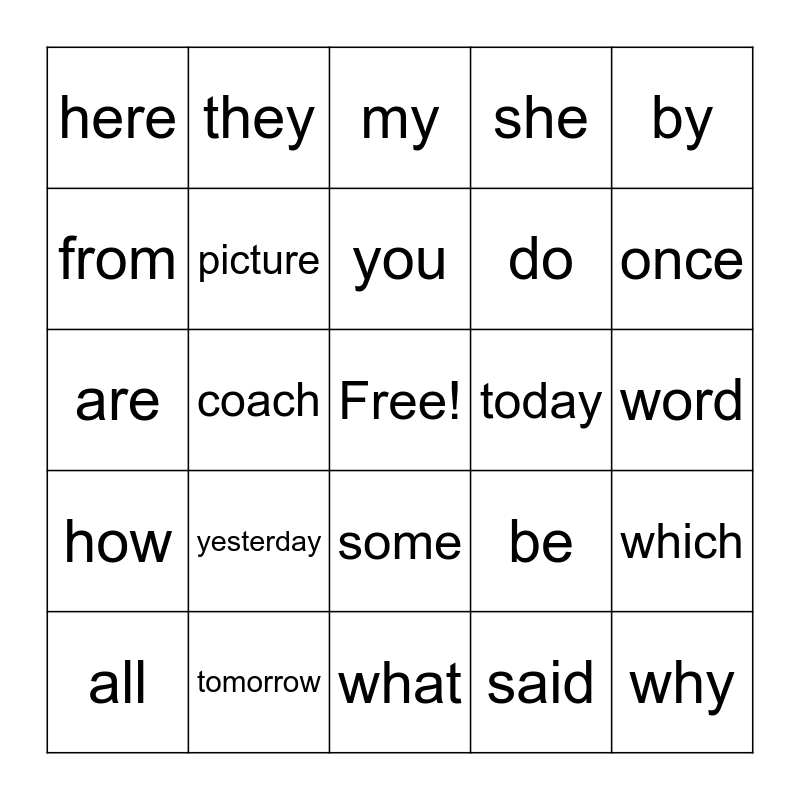 | here | they | my | she | by |
|---|---|---|---|---|
| from | picture | you | do | once |
| are | coach | Free! | today | word |
| how | yesterday | some | be | which |
| all | tomorrow | what | said | why |